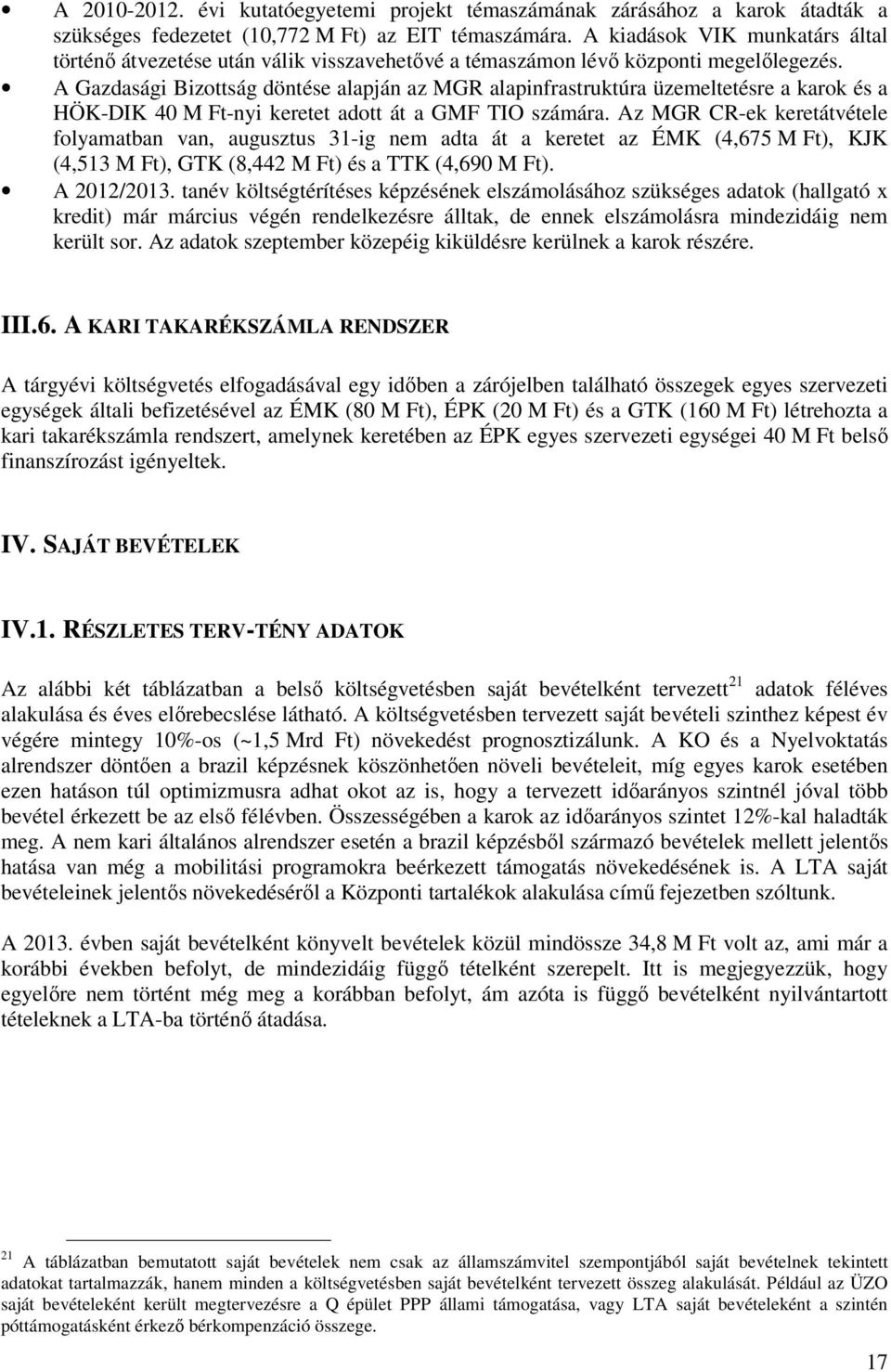 • A 2010-2012. évi kutatóegyetemi projekt témaszámának zárásához a karok átadták a szükséges fedezetet (10,772 M Ft) az EIT témaszámára. A kiadások VIK munkatárs által történő átvezetése után válik visszavehetővé a témaszámon lévő központi megelőlegezés.
• A Gazdasági Bizottság döntése alapján az MGR alapinfrastruktúra üzemeltetésre a karok és a HÖK-DIK 40 M Ft-nyi keretet adott át a GMF TIO számára. Az MGR CR-ek keretátvétele folyamatban van, augusztus 31-ig nem adta át a keretet az ÉMK (4,675 M Ft), KJK (4,513 M Ft), GTK (8,442 M Ft) és a TTK (4,690 M Ft).
• A 2012/2013. tanév költségtérítéses képzésének elszámolásához szükséges adatok (hallgató x kredit) már március végén rendelkezésre álltak, de ennek elszámolásra mindezidáig nem került sor. Az adatok szeptember közepéig kiküldésre kerülnek a karok részére.

III.6. A KARI TAKARÉKSZÁMLA RENDSZER

A tárgyévi költségvetés elfogadásával egy időben a zárójelben található összegek egyes szervezeti egységek általi befizetésével az ÉMK (80 M Ft), ÉPK (20 M Ft) és a GTK (160 M Ft) létrehozta a kari takarékszámla rendszert, amelynek keretében az ÉPK egyes szervezeti egységei 40 M Ft belső finanszírozást igényeltek.

IV. SAJÁT BEVÉTELEK

IV.1. RÉSZLETES TERV-TÉNY ADATOK

Az alábbi két táblázatban a belső költségvetésben saját bevételként tervezett$^{21}$ adatok féléves alakulása és éves előrebecslése látható. A költségvetésben tervezett saját bevételi szinthez képest év végére mintegy 10%-os (~1,5 Mrd Ft) növekedést prognosztizálunk. A KO és a Nyelvoktatás alrendszer döntően a brazil képzésnek köszönhetően növeli bevételeit, míg egyes karok esetében ezen hatáson túl optimizmusra adhat okot az is, hogy a tervezett időarányos szintnél jóval több bevétel érkezett be az első félévben. Összességében a karok az időarányos szintet 12%-kal haladták meg. A nem kari általános alrendszer esetén a brazil képzésből származó bevételek mellett jelentős hatása van még a mobilitási programokra beérkezett támogatás növekedésének is. A LTA saját bevételeinek jelentős növekedéséről a Központi tartalékok alakulása című fejezetben szóltunk.

A 2013. évben saját bevételként könyvelt bevételek közül mindössze 34,8 M Ft volt az, ami már a korábbi években befolyt, de mindezidáig függő tételként szerepelt. Itt is megjegyezzük, hogy egyelőre nem történt még meg a korábban befolyt, ám azóta is függő bevételként nyilvántartott tételeknek a LTA-ba történő átadása.

$^{21}$ A táblázatban bemutatott saját bevételek nem csak az államszámvitel szempontjából saját bevételnek tekintett adatokat tartalmazzák, hanem minden a költségvetésben saját bevételként tervezett összeg alakulását. Például az ÜZO saját bevételeként került megtervezésre a Q épület PPP állami támogatása, vagy LTA saját bevételeként a szintén póttámogatásként érkező bérkompenzáció összege.

17